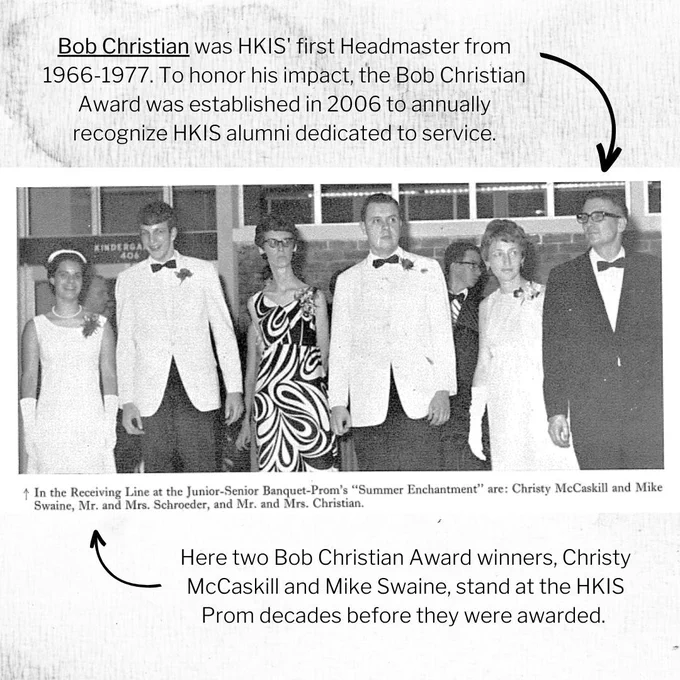 Bob Christian was HKIS' first Headmaster from 1966-1977. To honor his impact, the Bob Christian Award was established in 2006 to annually recognize HKIS alumni dedicated to service.

KINDERGA
406

↑ In the Receiving Line at the Junior-Senior Banquet-Prom's "Summer Enchantment" are: Christy McCaskill and Mike Swaine, Mr. and Mrs. Schroeder, and Mr. and Mrs. Christian.

Here two Bob Christian Award winners, Christy McCaskill and Mike Swaine, stand at the HKIS Prom decades before they were awarded.